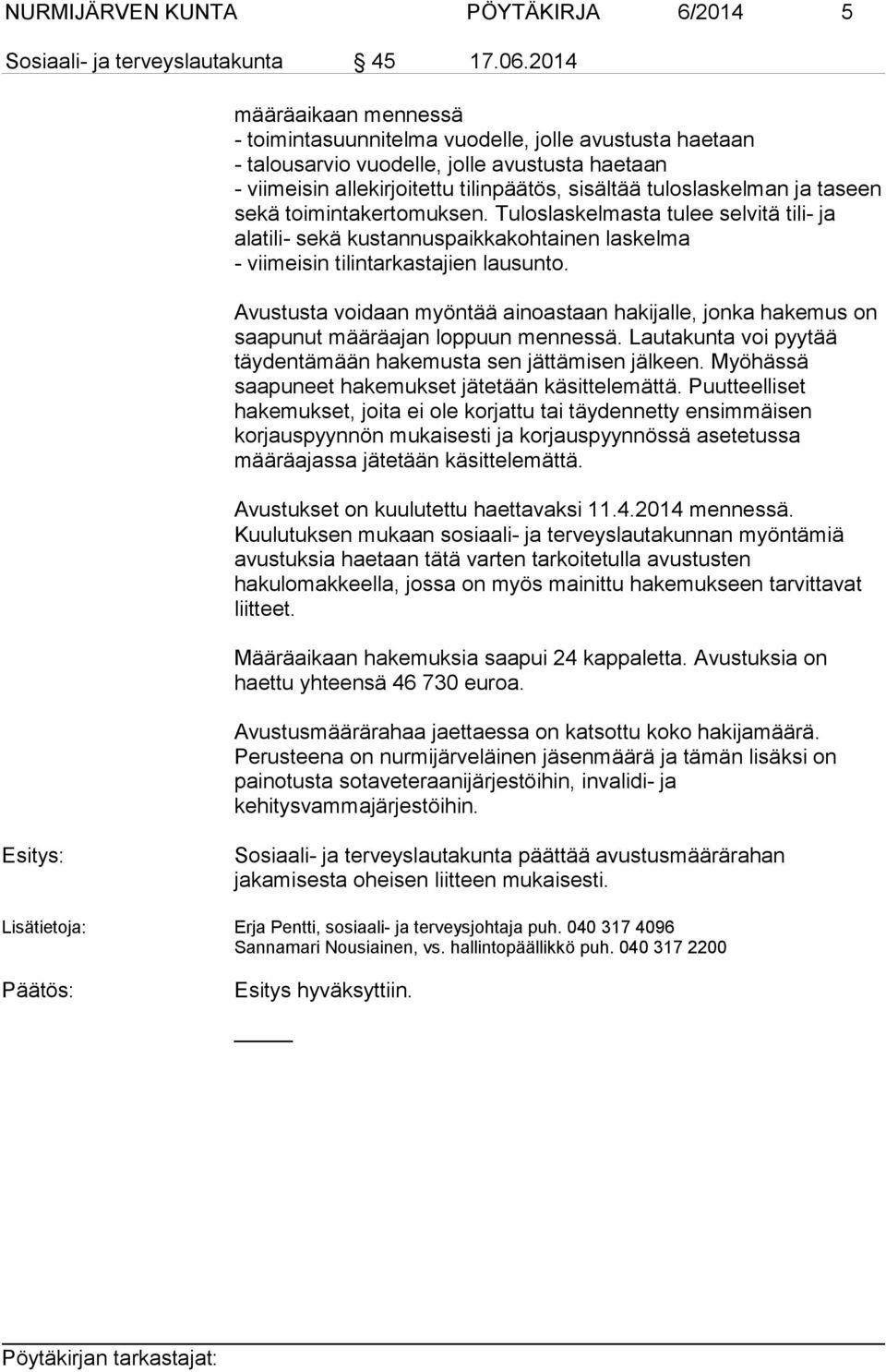 NURMIJÄRVEN KUNTA PÖYTÄKIRJA 6/2014 5

Sosiaali- ja terveyslautakunta § 45 17.06.2014

määräaikaan mennessä
- toimintasuunnitelma vuodelle, jolle avustusta haetaan
- talousarvio vuodelle, jolle avustusta haetaan
- viimeisin allekirjoitettu tilinpäätös, sisältää tuloslaskelman ja taseen sekä toimintakertomuksen. Tuloslaskelmasta tulee selvitä tili- ja alatili- sekä kustannuspaikkakohtainen laskelma
- viimeisin tilintarkastajien lausunto.

Avustusta voidaan myöntää ainoastaan hakijalle, jonka hakemus on saapunut määräajan loppuun mennessä. Lautakunta voi pyytää täydentämään hakemusta sen jättämisen jälkeen. Myöhässä saapuneet hakemukset jätetään käsittelemättä. Puutteelliset hakemukset, joita ei ole korjattu tai täydennetty ensimmäisen korjauspyynnön mukaisesti ja korjauspyynnössä asetetussa määräajassa jätetään käsittelemättä.

Avustukset on kuulutettu haettavaksi 11.4.2014 mennessä. Kuulutuksen mukaan sosiaali- ja terveyslautakunnan myöntämiä avustuksia haetaan tätä varten tarkoitetulla avustusten hakulomakkeella, jossa on myös mainittu hakemukseen tarvittavat liitteet.

Määräaikaan hakemuksia saapui 24 kappaletta. Avustuksia on haettu yhteensä 46 730 euroa.

Avustusmäärärahaa jaettaessa on katsottu koko hakijamäärä. Perusteena on nurmijärveläinen jäsenmäärä ja tämän lisäksi on painotusta sotaveteraanijärjestöihin, invalidi- ja kehitysvammajärjestöihin.

Esitys: Sosiaali- ja terveyslautakunta päättää avustusmäärärahan jakamisesta oheisen liitteen mukaisesti.

Lisätietoja: Erja Pentti, sosiaali- ja terveysjohtaja puh. 040 317 4096
Sannamari Nousiainen, vs. hallintopäällikkö puh. 040 317 2200

Päätös: Esitys hyväksyttiin.

Pöytäkirjan tarkastajat: